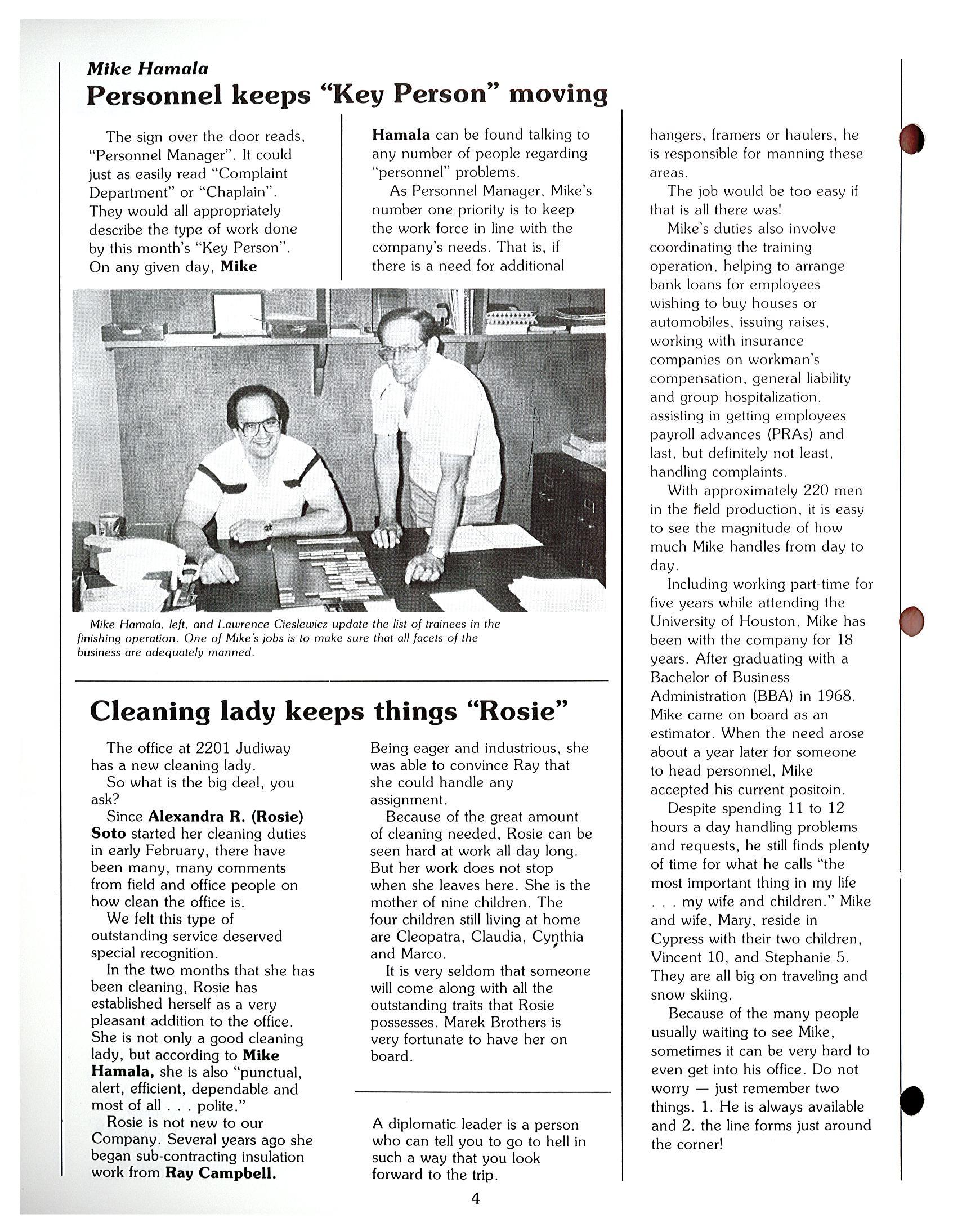 Mike Hamala
Personnel keeps "Key Person" moving

The sign over the door reads, "Personnel Manager". It could just as easily read "Complaint Department" or "Chaplain". They would all appropriately describe the type of work done by this month's "Key Person". On any given day, Mike Hamala can be found talking to any number of people regarding "personnel" problems.

As Personnel Manager, Mike's number one priority is to keep the work force in line with the company's needs. That is, if there is a need for additional hangers, framers or haulers, he is responsible for manning these areas.

The job would be too easy if that is all there was!

Mike's duties also involve coordinating the training operation, helping to arrange bank loans for employees wishing to buy houses or automobiles, issuing raises, working with insurance companies on workman's compensation, general liability and group hospitalization, assisting in getting employees payroll advances (PRAs) and last, but definitely not least, handling complaints.

With approximately 220 men in the field production, it is easy to see the magnitude of how much Mike handles from day to day.

Including working part-time for five years while attending the University of Houston, Mike has been with the company for 18 years. After graduating with a Bachelor of Business Administration (BBA) in 1968, Mike came on board as an estimator. When the need arose about a year later for someone to head personnel, Mike accepted his current positoin.

Despite spending 11 to 12 hours a day handling problems and requests, he still finds plenty of time for what he calls "the most important thing in my life . . . my wife and children." Mike and wife, Mary, reside in Cypress with their two children, Vincent 10, and Stephanie 5. They are all big on traveling and snow skiing.

Because of the many people usually waiting to see Mike, sometimes it can be very hard to even get into his office. Do not worry — just remember two things. 1. He is always available and 2. the line forms just around the corner!

Mike Hamala, left, and Lawrence Cieslewicz update the list of trainees in the finishing operation. One of Mike's jobs is to make sure that all facets of the business are adequately manned.

Cleaning lady keeps things "Rosie"

The office at 2201 Judiway has a new cleaning lady.

So what is the big deal, you ask?

Since Alexandra R. (Rosie) Soto started her cleaning duties in early February, there have been many, many comments from field and office people on how clean the office is.

We felt this type of outstanding service deserved special recognition.

In the two months that she has been cleaning, Rosie has established herself as a very pleasant addition to the office. She is not only a good cleaning lady, but according to Mike Hamala, she is also "punctual, alert, efficient, dependable and most of all . . . polite."

Rosie is not new to our Company. Several years ago she began sub-contracting insulation work from Ray Campbell. Being eager and industrious, she was able to convince Ray that she could handle any assignment.

Because of the great amount of cleaning needed, Rosie can be seen hard at work all day long. But her work does not stop when she leaves here. She is the mother of nine children. The four children still living at home are Cleopatra, Claudia, Cynthia and Marco.

It is very seldom that someone will come along with all the outstanding traits that Rosie possesses. Marek Brothers is very fortunate to have her on board.

A diplomatic leader is a person who can tell you to go to hell in such a way that you look forward to the trip.

4